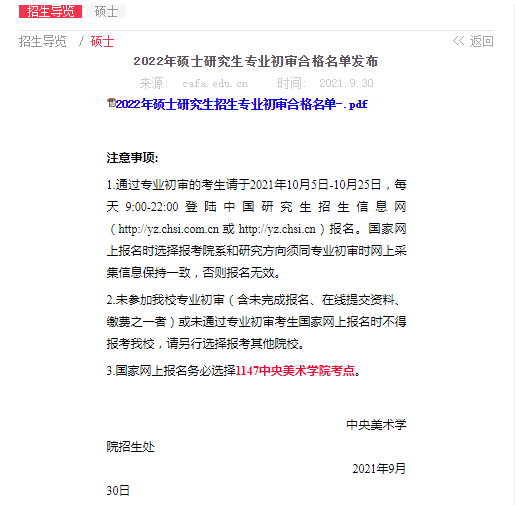 招生导览 硕士

招生导览 / 硕士 << 返回

2022年硕士研究生专业初审合格名单发布

来源: cafa.edu.cn 时间: 2021.9.30

2022年硕士研究生招生专业初审合格名单-.pdf

注意事项:

1.通过专业初审的考生请于2021年10月5日-10月25日，每天 9:00-22:00 登陆中国研究生招生信息网（http://yz.chsi.com.cn 或 http://yz.chsi.cn）报名。国家网上报名时选择报考院系和研究方向须同专业初审时网上采集信息保持一致，否则报名无效。

2.未参加我校专业初审（含未完成报名、在线提交资料、缴费之一者）或未通过专业初审考生国家网上报名时不得报考我校，请另行选择报考其他院校。

3.国家网上报名务必选择1147中央美术学院考点。

中央美术学院招生处

2021年9月30日